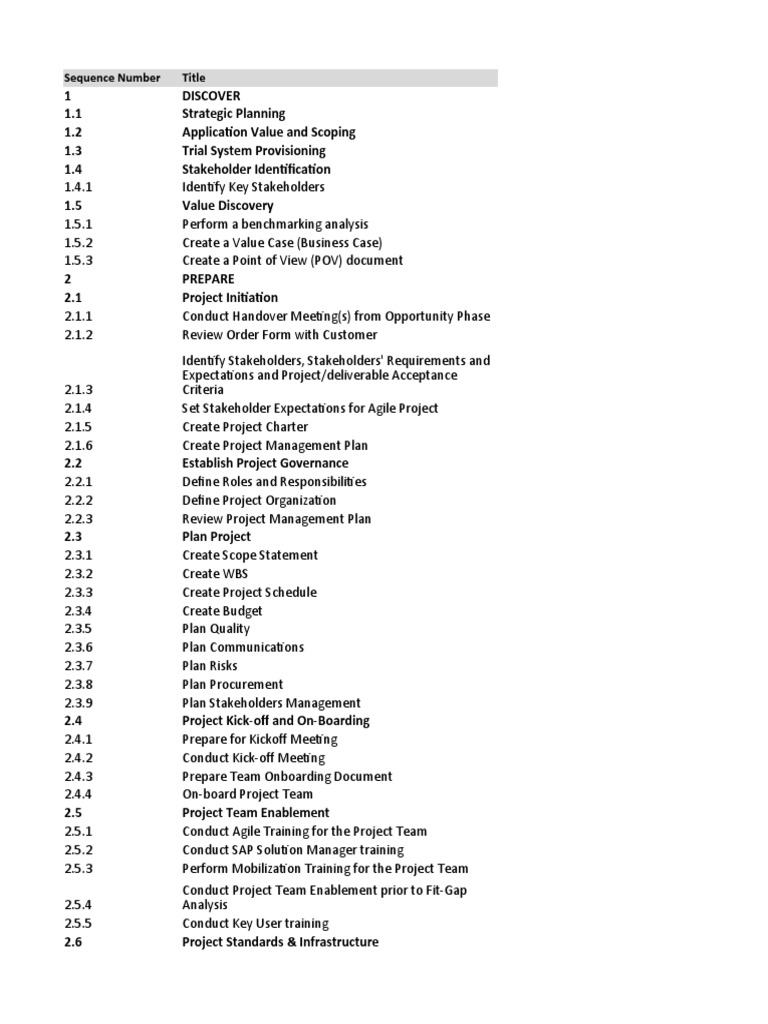 | Sequence Number | Title |
|---|---|
| 1 | DISCOVER |
| 1.1 | Strategic Planning |
| 1.2 | Application Value and Scoping |
| 1.3 | Trial System Provisioning |
| 1.4 | Stakeholder Identification |
| 1.4.1 | Identify Key Stakeholders |
| 1.5 | Value Discovery |
| 1.5.1 | Perform a benchmarking analysis |
| 1.5.2 | Create a Value Case (Business Case) |
| 1.5.3 | Create a Point of View (POV) document |
| 2 | PREPARE |
| 2.1 | Project Initiation |
| 2.1.1 | Conduct Handover Meeting(s) from Opportunity Phase |
| 2.1.2 | Review Order Form with Customer |
| 2.1.3 | Identify Stakeholders, Stakeholders' Requirements and Expectations and Project/deliverable Acceptance Criteria |
| 2.1.4 | Set Stakeholder Expectations for Agile Project |
| 2.1.5 | Create Project Charter |
| 2.1.6 | Create Project Management Plan |
| 2.2 | Establish Project Governance |
| 2.2.1 | Define Roles and Responsibilities |
| 2.2.2 | Define Project Organization |
| 2.2.3 | Review Project Management Plan |
| 2.3 | Plan Project |
| 2.3.1 | Create Scope Statement |
| 2.3.2 | Create WBS |
| 2.3.3 | Create Project Schedule |
| 2.3.4 | Create Budget |
| 2.3.5 | Plan Quality |
| 2.3.6 | Plan Communications |
| 2.3.7 | Plan Risks |
| 2.3.8 | Plan Procurement |
| 2.3.9 | Plan Stakeholders Management |
| 2.4 | Project Kick-off and On-Boarding |
| 2.4.1 | Prepare for Kickoff Meeting |
| 2.4.2 | Conduct Kick-off Meeting |
| 2.4.3 | Prepare Team Onboarding Document |
| 2.4.4 | On-board Project Team |
| 2.5 | Project Team Enablement |
| 2.5.1 | Conduct Agile Training for the Project Team |
| 2.5.2 | Conduct SAP Solution Manager training |
| 2.5.3 | Perform Mobilization Training for the Project Team |
| 2.5.4 | Conduct Project Team Enablement prior to Fit-Gap Analysis |
| 2.5.5 | Conduct Key User training |
| 2.6 | Project Standards & Infrastructure |